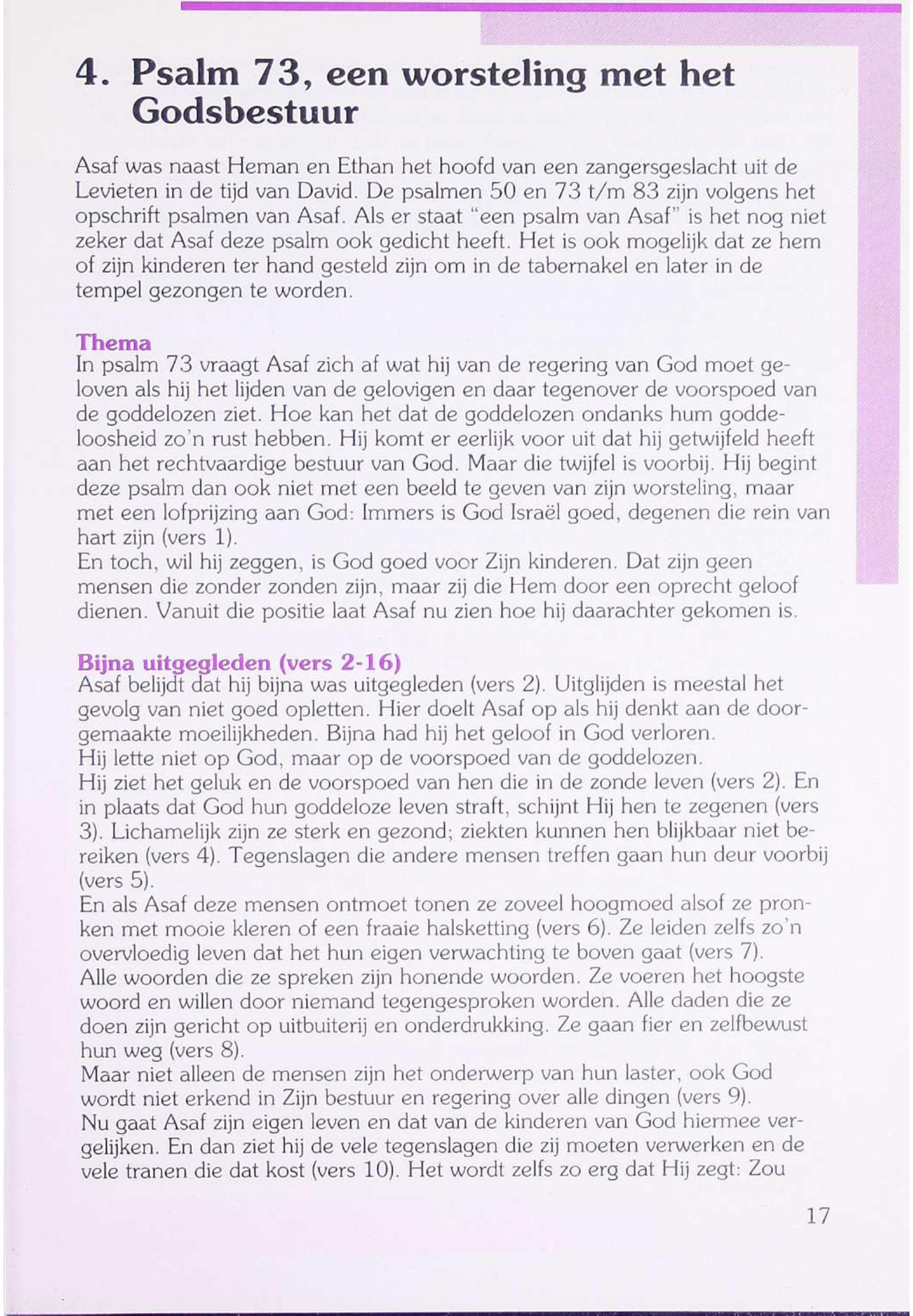 4. Psalm 73, een worsteling met het Godsbestuur

Asaf was naast Heman en Ethan het hoofd van een zangersgeslacht uit de Levieten in de tijd van David. De psalmen 50 en 73 t/m 83 zijn volgens het opschrift psalmen van Asaf. Als er staat "een psalm van Asaf" is het nog niet zeker dat Asaf deze psalm ook gedicht heeft. Het is ook mogelijk dat ze hem of zijn kinderen ter hand gesteld zijn om in de tabernakel en later in de tempel gezongen te worden.

Thema
In psalm 73 vraagt Asaf zich af wat hij van de regering van God moet geloven als hij het lijden van de gelovigen en daar tegenover de voorspoed van de goddelozen ziet. Hoe kan het dat de goddelozen ondanks hum goddeloosheid zo'n rust hebben. Hij komt er eerlijk voor uit dat hij getwijfeld heeft aan het rechtvaardige bestuur van God. Maar die twijfel is voorbij. Hij begint deze psalm dan ook niet met een beeld te geven van zijn worsteling, maar met een lofprijzing aan God: Immers is God Israël goed, degenen die rein van hart zijn (vers 1).
En toch, wil hij zeggen, is God goed voor Zijn kinderen. Dat zijn geen mensen die zonder zonden zijn, maar zij die Hem door een oprecht geloof dienen. Vanuit die positie laat Asaf nu zien hoe hij daarachter gekomen is.

Bijna uitgegleden (vers 2-16)
Asaf belijdt dat hij bijna was uitgegleden (vers 2). Uitglijden is meestal het gevolg van niet goed opletten. Hier doelt Asaf op als hij denkt aan de doorgemaakte moeilijkheden. Bijna had hij het geloof in God verloren.
Hij lette niet op God, maar op de voorspoed van de goddelozen.
Hij ziet het geluk en de voorspoed van hen die in de zonde leven (vers 2). En in plaats dat God hun goddeloze leven straft, schijnt Hij hen te zegenen (vers 3). Lichamelijk zijn ze sterk en gezond; ziekten kunnen hen blijkbaar niet bereiken (vers 4). Tegenslagen die andere mensen treffen gaan hun deur voorbij (vers 5).
En als Asaf deze mensen ontmoet tonen ze zoveel hoogmoed alsof ze pronken met mooie kleren of een fraaie halsketting (vers 6). Ze leiden zelfs zo'n overvloedig leven dat het hun eigen verwachting te boven gaat (vers 7).
Alle woorden die ze spreken zijn honende woorden. Ze voeren het hoogste woord en willen door niemand tegengesproken worden. Alle daden die ze doen zijn gericht op uitbuiterij en onderdrukking. Ze gaan fier en zelfbewust hun weg (vers 8).
Maar niet alleen de mensen zijn het onderwerp van hun laster, ook God wordt niet erkend in Zijn bestuur en regering over alle dingen (vers 9).
Nu gaat Asaf zijn eigen leven en dat van de kinderen van God hiermee vergelijken. En dan ziet hij de vele tegenslagen die zij moeten verwerken en de vele tranen die dat kost (vers 10). Het wordt zelfs zo erg dat Hij zegt: Zou

17